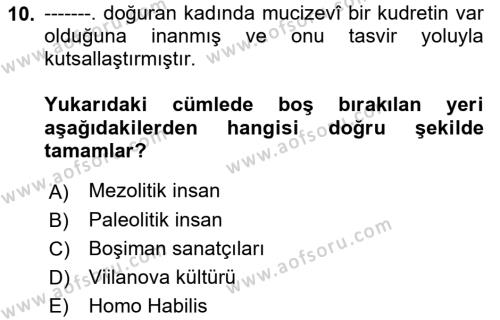 10. -------. doğuran kadında mucizevî bir kudretin var olduğuna inanmış ve onu tasvir yoluyla kutsallaştırmıştır.

Yukarıdaki cümlede boş bırakılan yeri aşağıdakilerden hangisi doğru şekilde tamamlar?

A) Mezolitik insan
B) Paleolitik insan
C) Boşiman sanatçıları
D) Viilanova kültürü
E) Homo Habilis

www.aofsoru.com